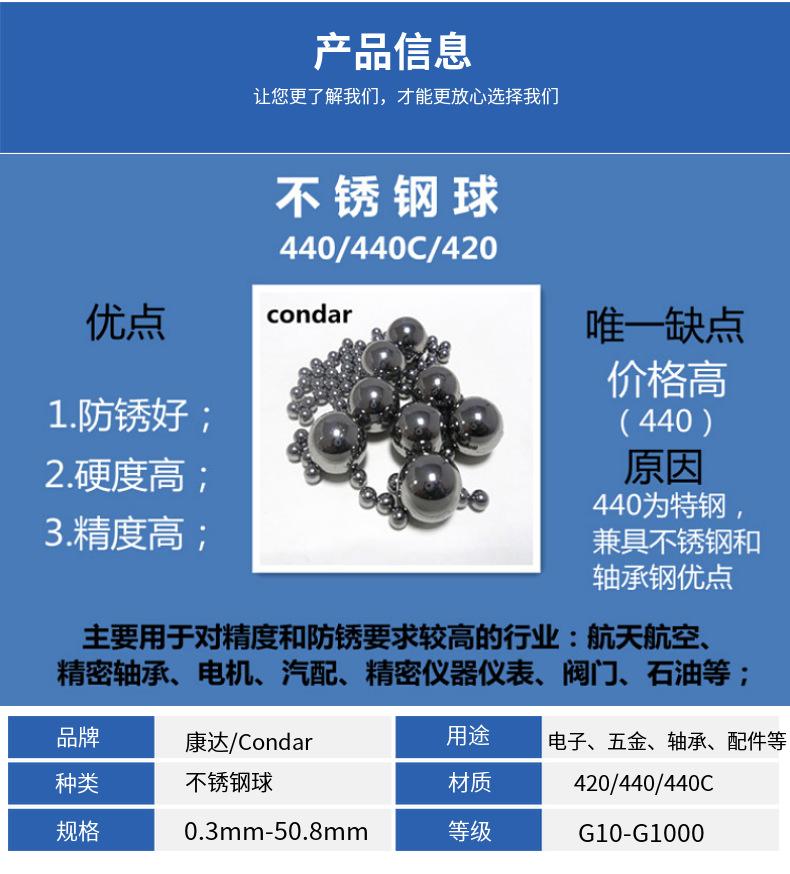 产品信息

让您更了解我们，才能更放心选择我们

不锈钢球

440/440C/420

优点

1.防锈好；

2.硬度高；

3.精度高；

condar

唯一缺点

价格高

（440）

原因

440为特钢，兼具不锈钢和轴承钢优点

主要用于对精度和防锈要求较高的行业：航天航空、精密轴承、电机、汽配、精密仪器仪表、阀门、石油等；

| 品牌 | 康达/Condar | 用途 | 电子、五金、轴承、配件等 |
|---|---|---|---|
| 种类 | 不锈钢球 | 材质 | 420/440/440C |
| 规格 | 0.3mm-50.8mm | 等级 | G10-G1000 |